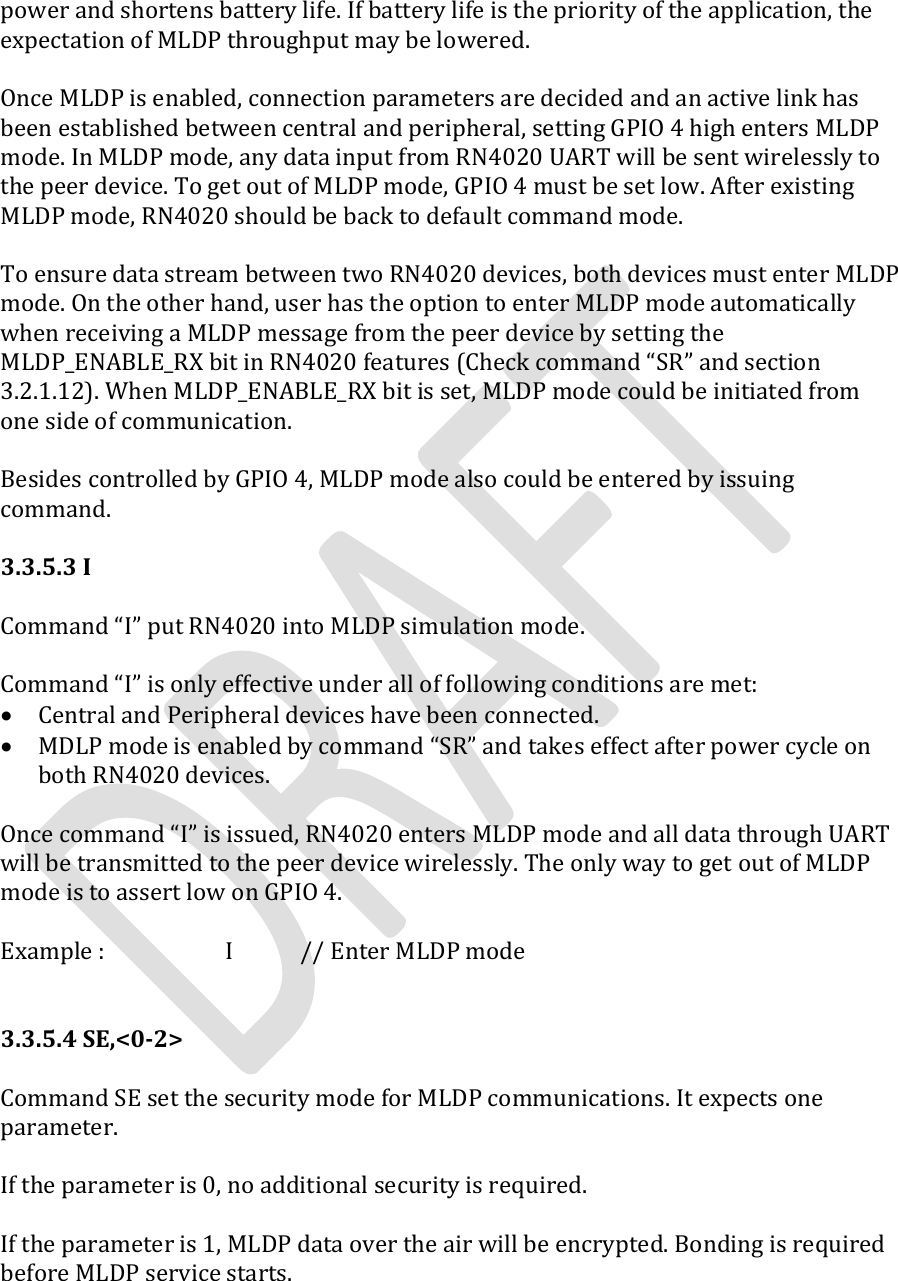 power and shortens battery life. If battery life is the priority of the application, the expectation of MLDP throughput may be lowered.

Once MLDP is enabled, connection parameters are decided and an active link has been established between central and peripheral, setting GPIO 4 high enters MLDP mode. In MLDP mode, any data input from RN4020 UART will be sent wirelessly to the peer device. To get out of MLDP mode, GPIO 4 must be set low. After existing MLDP mode, RN4020 should be back to default command mode.

To ensure data stream between two RN4020 devices, both devices must enter MLDP mode. On the other hand, user has the option to enter MLDP mode automatically when receiving a MLDP message from the peer device by setting the MLDP_ENABLE_RX bit in RN4020 features (Check command “SR” and section 3.2.1.12). When MLDP_ENABLE_RX bit is set, MLDP mode could be initiated from one side of communication.

Besides controlled by GPIO 4, MLDP mode also could be entered by issuing command.

3.3.5.3 I

Command “I” put RN4020 into MLDP simulation mode.

Command “I” is only effective under all of following conditions are met:
• Central and Peripheral devices have been connected.
• MDLP mode is enabled by command “SR” and takes effect after power cycle on both RN4020 devices.

Once command “I” is issued, RN4020 enters MLDP mode and all data through UART will be transmitted to the peer device wirelessly. The only way to get out of MLDP mode is to assert low on GPIO 4.

Example : I // Enter MLDP mode

3.3.5.4 SE,<0-2>

Command SE set the security mode for MLDP communications. It expects one parameter.

If the parameter is 0, no additional security is required.

If the parameter is 1, MLDP data over the air will be encrypted. Bonding is required before MLDP service starts.

DRAFT